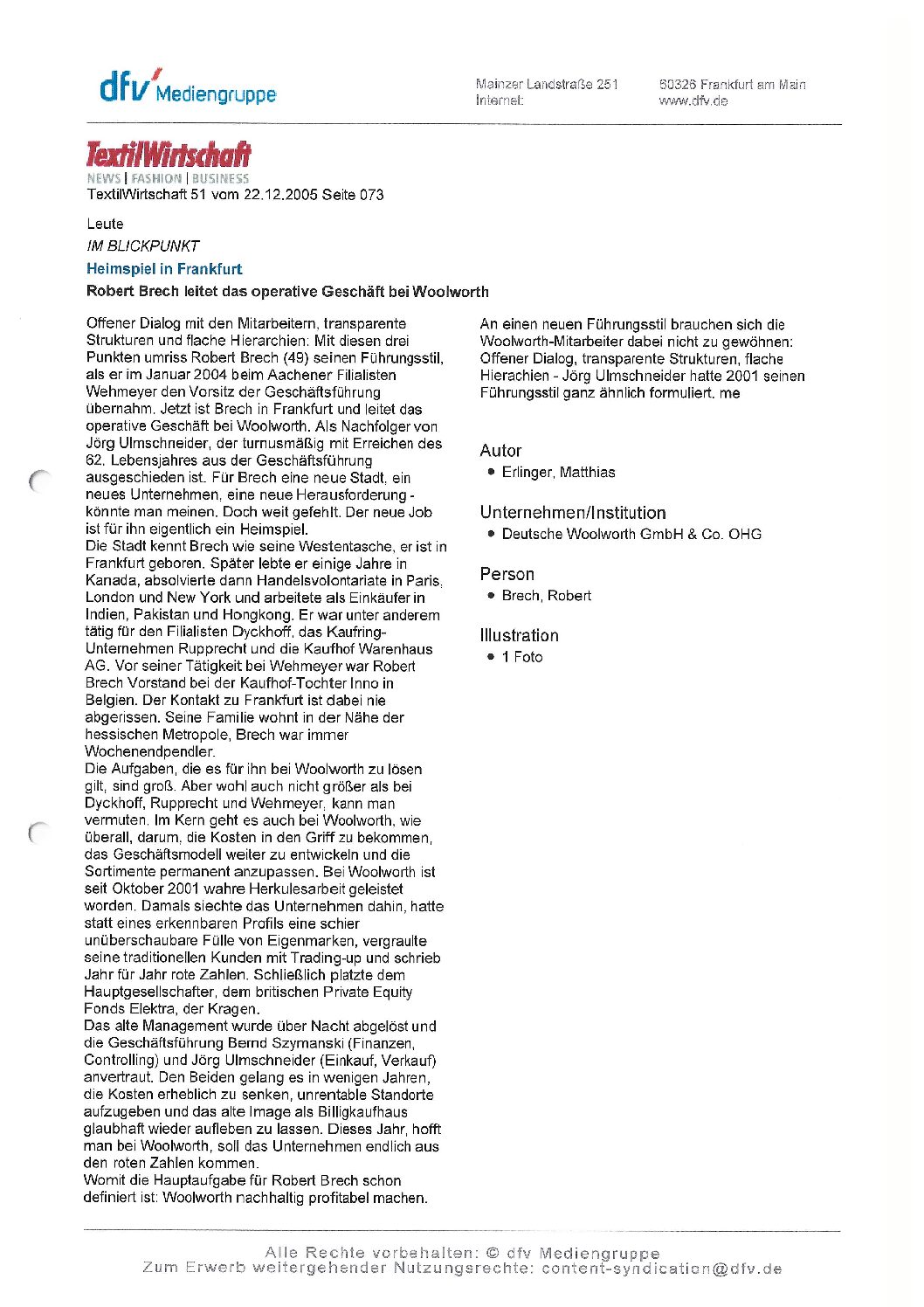 dfv Mediengruppe

Mainzer Landstraße 251
Internet:

60326 Frankfurt am Main
www.dfv.de

TextilWirtschaft
NEWS | FASHION | BUSINESS
TextilWirtschaft 51 vom 22.12.2005 Seite 073

Leute

IM BLICKPUNKT

Heimspiel in Frankfurt

Robert Brech leitet das operative Geschäft bei Woolworth

Offener Dialog mit den Mitarbeitern, transparente Strukturen und flache Hierarchien: Mit diesen drei Punkten umriss Robert Brech (49) seinen Führungsstil, als er im Januar 2004 beim Aachener Filialisten Wehmeyer den Vorsitz der Geschäftsführung übernahm. Jetzt ist Brech in Frankfurt und leitet das operative Geschäft bei Woolworth. Als Nachfolger von Jörg Ulmschneider, der turnusmäßig mit Erreichen des 62. Lebensjahres aus der Geschäftsführung ausgeschieden ist. Für Brech eine neue Stadt, ein neues Unternehmen, eine neue Herausforderung - könnte man meinen. Doch weit gefehlt. Der neue Job ist für ihn eigentlich ein Heimspiel.
Die Stadt kennt Brech wie seine Westentasche, er ist in Frankfurt geboren. Später lebte er einige Jahre in Kanada, absolvierte dann Handelsvolontariate in Paris, London und New York und arbeitete als Einkäufer in Indien, Pakistan und Hongkong. Er war unter anderem tätig für den Filialisten Dyckhoff, das Kaufring-Unternehmen Rupprecht und die Kaufhof Warenhaus AG. Vor seiner Tätigkeit bei Wehmeyer war Robert Brech Vorstand bei der Kaufhof-Tochter Inno in Belgien. Der Kontakt zu Frankfurt ist dabei nie abgerissen. Seine Familie wohnt in der Nähe der hessischen Metropole, Brech war immer Wochenendpendler.
Die Aufgaben, die es für ihn bei Woolworth zu lösen gilt, sind groß. Aber wohl auch nicht größer als bei Dyckhoff, Rupprecht und Wehmeyer, kann man vermuten. Im Kern geht es auch bei Woolworth, wie überall, darum, die Kosten in den Griff zu bekommen, das Geschäftsmodell weiter zu entwickeln und die Sortimente permanent anzupassen. Bei Woolworth ist seit Oktober 2001 wahre Herkulesarbeit geleistet worden. Damals siechte das Unternehmen dahin, hatte statt eines erkennbaren Profils eine schier unüberschaubare Fülle von Eigenmarken, vergraulte seine traditionellen Kunden mit Trading-up und schrieb Jahr für Jahr rote Zahlen. Schließlich platzte dem Hauptgesellschafter, dem britischen Private Equity Fonds Elektra, der Kragen.
Das alte Management wurde über Nacht abgelöst und die Geschäftsführung Bernd Szymanski (Finanzen, Controlling) und Jörg Ulmschneider (Einkauf, Verkauf) anvertraut. Den Beiden gelang es in wenigen Jahren, die Kosten erheblich zu senken, unrentable Standorte aufzugeben und das alte Image als Billigkaufhaus glaubhaft wieder aufleben zu lassen. Dieses Jahr, hofft man bei Woolworth, soll das Unternehmen endlich aus den roten Zahlen kommen.
Womit die Hauptaufgabe für Robert Brech schon definiert ist: Woolworth nachhaltig profitabel machen.

An einen neuen Führungsstil brauchen sich die Woolworth-Mitarbeiter dabei nicht zu gewöhnen: Offener Dialog, transparente Strukturen, flache Hierachien - Jörg Ulmschneider hatte 2001 seinen Führungsstil ganz ähnlich formuliert. me

Autor
• Erlinger, Matthias

Unternehmen/Institution
• Deutsche Woolworth GmbH & Co. OHG

Person
• Brech, Robert

Illustration
• 1 Foto

Alle Rechte vorbehalten: © dfv Mediengruppe
Zum Erwerb weitergehender Nutzungsrechte: content-syndication@dfv.de